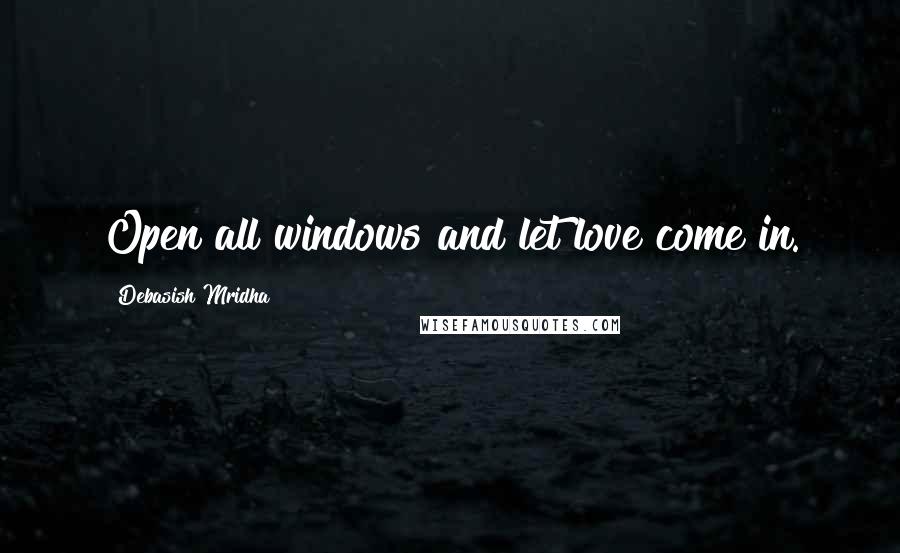 Open all windows and let love come in.

Debasish Mridha

WISEFAMOUSQUOTES.COM